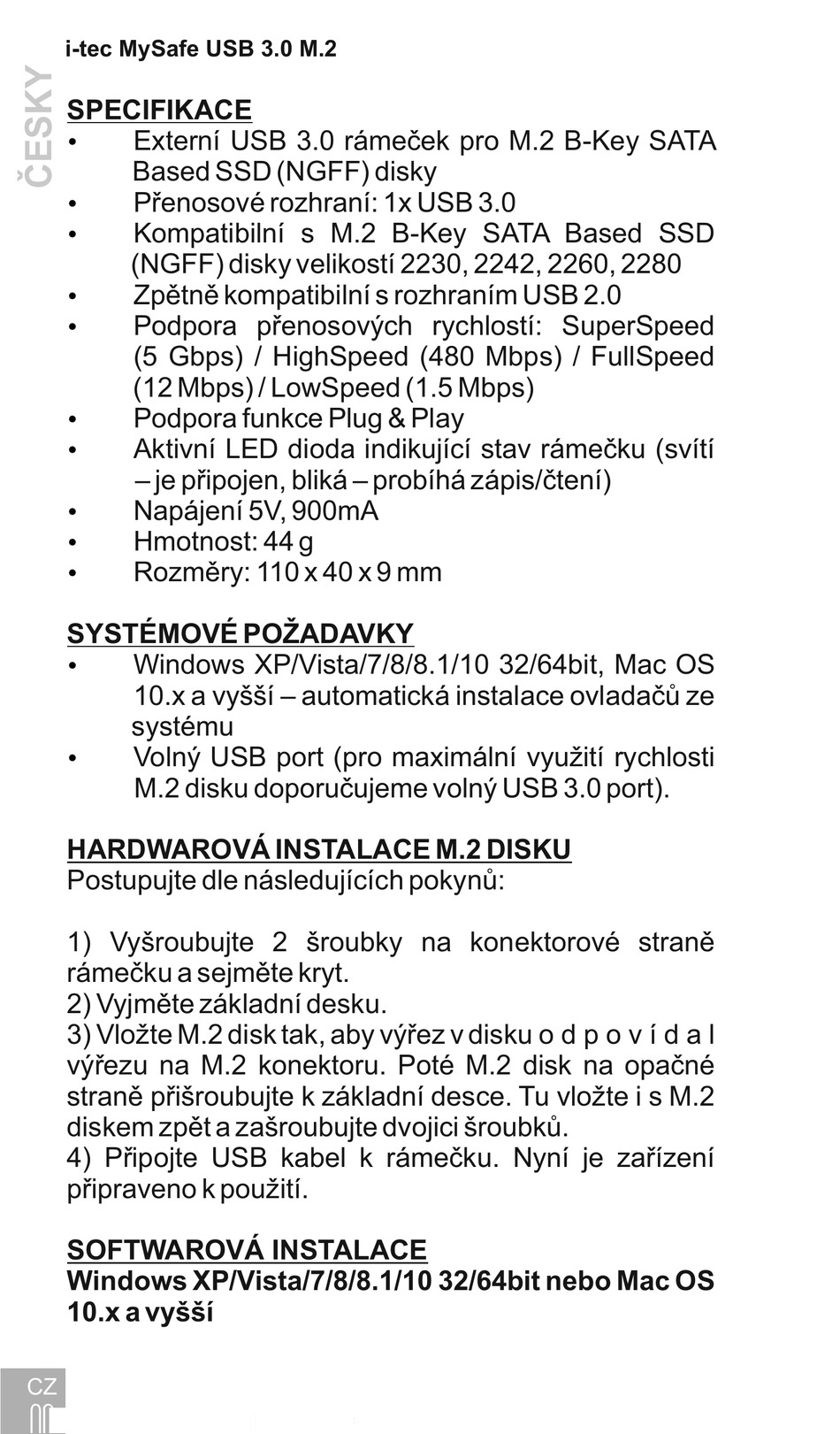 i-tec MySafe USB 3.0 M.2

ČESKY

SPECIFIKACE
• Externí USB 3.0 rámeček pro M.2 B-Key SATA Based SSD (NGFF) disky
• Přenosové rozhraní: 1x USB 3.0
• Kompatibilní s M.2 B-Key SATA Based SSD (NGFF) disky velikostí 2230, 2242, 2260, 2280
• Zpětně kompatibilní s rozhraním USB 2.0
• Podpora přenosových rychlostí: SuperSpeed (5 Gbps) / HighSpeed (480 Mbps) / FullSpeed (12 Mbps) / LowSpeed (1.5 Mbps)
• Podpora funkce Plug & Play
• Aktivní LED dioda indikující stav rámečku (svítí – je připojen, bliká – probíhá zápis/čtení)
• Napájení 5V, 900mA
• Hmotnost: 44 g
• Rozměry: 110 x 40 x 9 mm

SYSTÉMOVÉ POŽADAVKY
• Windows XP/Vista/7/8/8.1/10 32/64bit, Mac OS 10.x a vyšší – automatická instalace ovladačů ze systému
• Volný USB port (pro maximální využití rychlosti M.2 disku doporučujeme volný USB 3.0 port).

HARDWAROVÁ INSTALACE M.2 DISKU
Postupujte dle následujících pokynů:

1) Vyšroubujte 2 šroubky na konektorové straně rámečku a sejměte kryt.
2) Vyjměte základní desku.
3) Vložte M.2 disk tak, aby výřez v disku o d p o v í d a l výřezu na M.2 konektoru. Poté M.2 disk na opačné straně přišroubujte k základní desce. Tu vložte i s M.2 diskem zpět a zašroubujte dvojici šroubků.
4) Připojte USB kabel k rámečku. Nyní je zařízení připraveno k použití.

SOFTWAROVÁ INSTALACE
Windows XP/Vista/7/8/8.1/10 32/64bit nebo Mac OS 10.x a vyšší

CZ